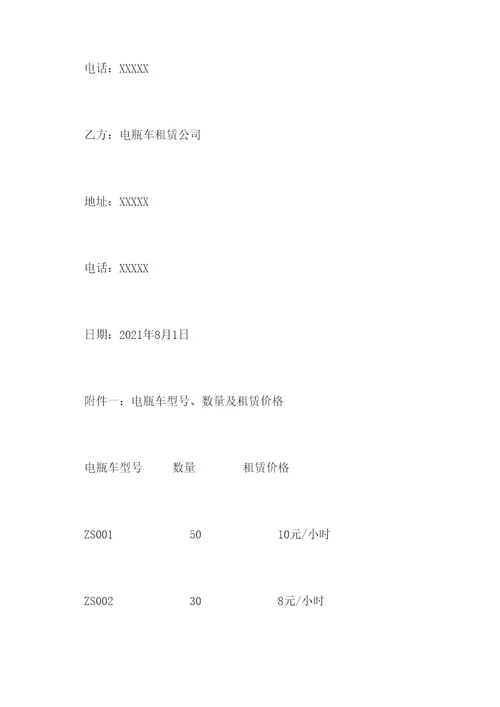 电话：XXXXX

乙方：电瓶车租赁公司

地址：XXXXX

电话：XXXXX

日期：2021年8月1日

附件一：电瓶车型号、数量及租赁价格

| 电瓶车型号 | 数量 | 租赁价格 |
|---|---|---|
| ZS001 | 50 | 10元/小时 |
| ZS002 | 30 | 8元/小时 |